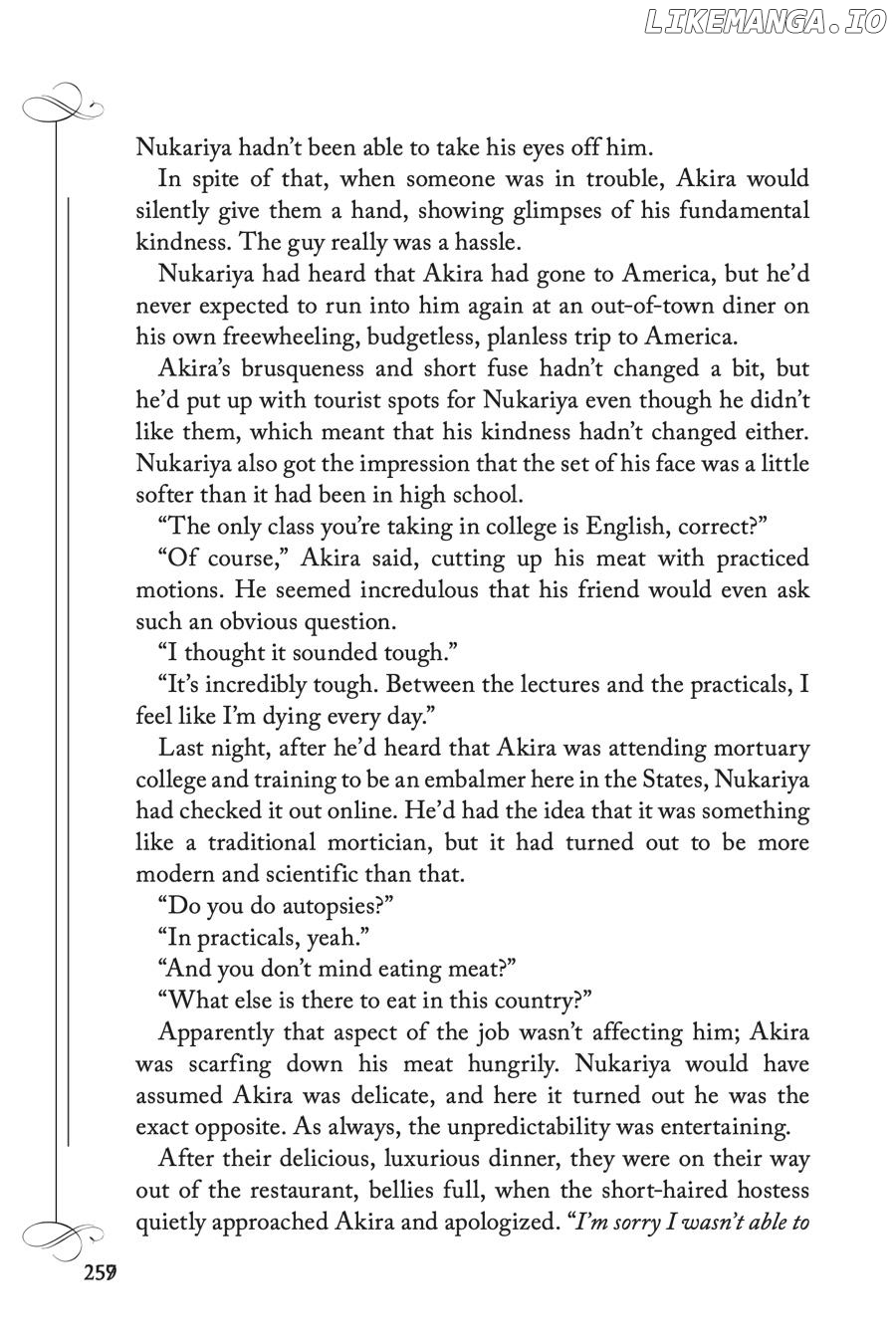 LIKEMANGA.IO

Nukariya hadn't been able to take his eyes off him.

In spite of that, when someone was in trouble, Akira would silently give them a hand, showing glimpses of his fundamental kindness. The guy really was a hassle.

Nukariya had heard that Akira had gone to America, but he'd never expected to run into him again at an out-of-town diner on his own freewheeling, budgetless, planless trip to America.

Akira's brusqueness and short fuse hadn't changed a bit, but he'd put up with tourist spots for Nukariya even though he didn't like them, which meant that his kindness hadn't changed either. Nukariya also got the impression that the set of his face was a little softer than it had been in high school.

"The only class you're taking in college is English, correct?"

"Of course," Akira said, cutting up his meat with practiced motions. He seemed incredulous that his friend would even ask such an obvious question.

"I thought it sounded tough."

"It's incredibly tough. Between the lectures and the practicals, I feel like I'm dying every day."

Last night, after he'd heard that Akira was attending mortuary college and training to be an embalmer here in the States, Nukariya had checked it out online. He'd had the idea that it was something like a traditional mortician, but it had turned out to be more modern and scientific than that.

"Do you do autopsies?"

"In practicals, yeah."

"And you don't mind eating meat?"

"What else is there to eat in this country?"

Apparently that aspect of the job wasn't affecting him; Akira was scarfing down his meat hungrily. Nukariya would have assumed Akira was delicate, and here it turned out he was the exact opposite. As always, the unpredictability was entertaining.

After their delicious, luxurious dinner, they were on their way out of the restaurant, bellies full, when the short-haired hostess quietly approached Akira and apologized. "I'm sorry I wasn't able to

257